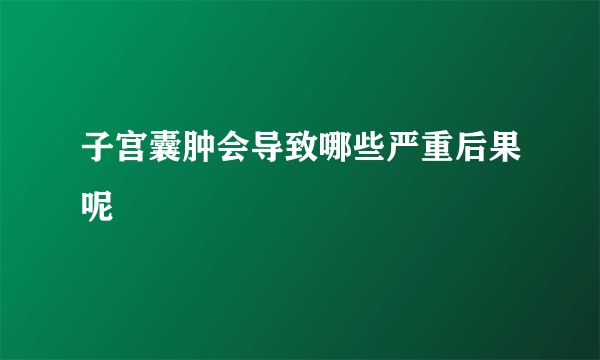 子宫囊肿会导致哪些严重后果呢